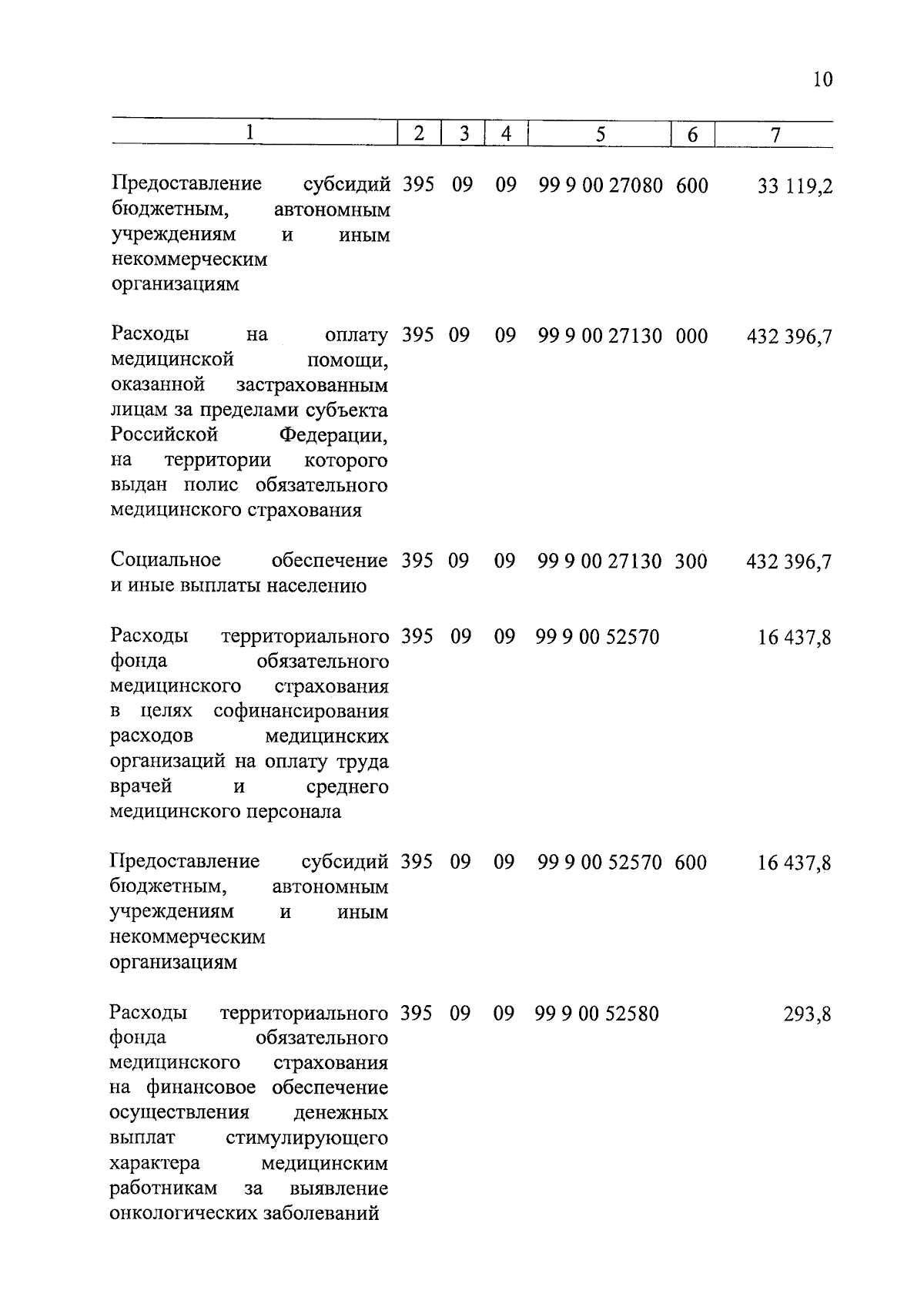 10

| 1 | 2 | 3 | 4 | 5 | 6 | 7 |
|---|---|---|---|---|---|---|
| Предоставление субсидий бюджетным, автономным учреждениям и иным некоммерческим организациям | 395 | 09 | 09 | 99 9 00 27080 | 600 | 33 119,2 |
| Расходы на оплату медицинской помощи, оказанной застрахованным лицам за пределами субъекта Российской Федерации, на территории которого выдан полис обязательного медицинского страхования | 395 | 09 | 09 | 99 9 00 27130 | 000 | 432 396,7 |
| Социальное обеспечение и иные выплаты населению | 395 | 09 | 09 | 99 9 00 27130 | 300 | 432 396,7 |
| Расходы территориального фонда обязательного медицинского страхования в целях софинансирования расходов медицинских организаций на оплату труда врачей и среднего медицинского персонала | 395 | 09 | 09 | 99 9 00 52570 | | 16 437,8 |
| Предоставление субсидий бюджетным, автономным учреждениям и иным некоммерческим организациям | 395 | 09 | 09 | 99 9 00 52570 | 600 | 16 437,8 |
| Расходы территориального фонда обязательного медицинского страхования на финансовое обеспечение осуществления денежных выплат стимулирующего характера медицинским работникам за выявление онкологических заболеваний | 395 | 09 | 09 | 99 9 00 52580 | | 293,8 |